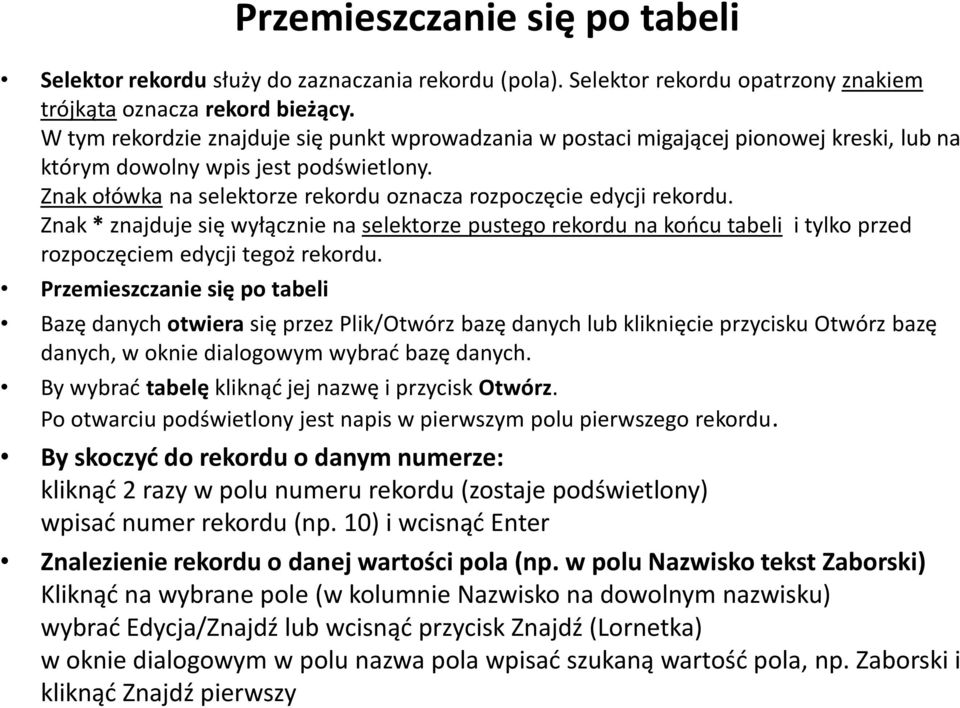 Przemieszczanie się po tabeli

• Selektor rekordu służy do zaznaczania rekordu (pola). Selektor rekordu opatrzony znakiem trójkąta oznacza rekord bieżący.
W tym rekordzie znajduje się punkt wprowadzania w postaci migającej pionowej kreski, lub na którym dowolny wpis jest podświetlony.
Znak ołówka na selektorze rekordu oznacza rozpoczęcie edycji rekordu.
Znak * znajduje się wyłącznie na selektorze pustego rekordu na końcu tabeli i tylko przed rozpoczęciem edycji tegoż rekordu.

• Przemieszczanie się po tabeli

• Bazę danych otwiera się przez Plik/Otwórz bazę danych lub kliknięcie przycisku Otwórz bazę danych, w oknie dialogowym wybrać bazę danych.

• By wybrać tabelę kliknąć jej nazwę i przycisk Otwórz.
Po otwarciu podświetlony jest napis w pierwszym polu pierwszego rekordu.

• By skoczyć do rekordu o danym numerze:
kliknąć 2 razy w polu numeru rekordu (zostaje podświetlony)
wpisać numer rekordu (np. 10) i wcisnąć Enter

• Znalezienie rekordu o danej wartości pola (np. w polu Nazwisko tekst Zaborski)
Kliknąć na wybrane pole (w kolumnie Nazwisko na dowolnym nazwisku)
wybrać Edycja/Znajdź lub wcisnąć przycisk Znajdź (Lornetka)
w oknie dialogowym w polu nazwa pola wpisać szukaną wartość pola, np. Zaborski i kliknąć Znajdź pierwszy